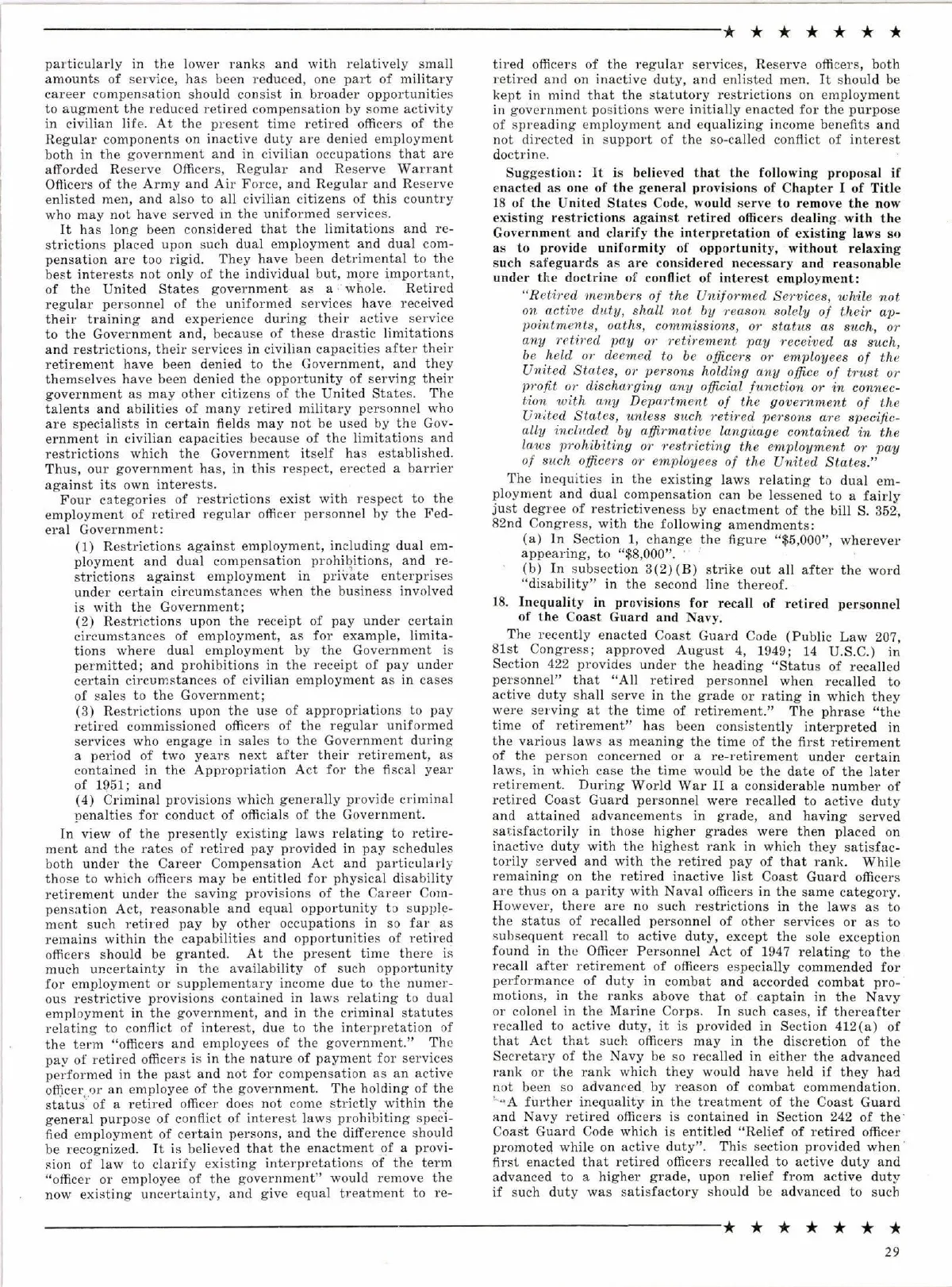 ★ ★ ★ ★ ★ ★ ★

particularly in the lower ranks and with relatively small amounts of service, has been reduced, one part of military career compensation should consist in broader opportunities to augment the reduced retired compensation by some activity in civilian life. At the present time retired officers of the Regular components on inactive duty are denied employment both in the government and in civilian occupations that are afforded Reserve Officers, Regular and Reserve Warrant Officers of the Army and Air Force, and Regular and Reserve enlisted men, and also to all civilian citizens of this country who may not have served in the uniformed services.

It has long been considered that the limitations and restrictions placed upon such dual employment and dual compensation are too rigid. They have been detrimental to the best interests not only of the individual but, more important, of the United States government as a whole. Retired regular personnel of the uniformed services have received their training and experience during their active service to the Government and, because of these drastic limitations and restrictions, their services in civilian capacities after their retirement have been denied to the Government, and they themselves have been denied the opportunity of serving their government as may other citizens of the United States. The talents and abilities of many retired military personnel who are specialists in certain fields may not be used by the Government in civilian capacities because of the limitations and restrictions which the Government itself has established. Thus, our government has, in this respect, erected a barrier against its own interests.

Four categories of restrictions exist with respect to the employment of retired regular officer personnel by the Federal Government:

(1) Restrictions against employment, including dual employment and dual compensation prohibitions, and restrictions against employment in private enterprises under certain circumstances when the business involved is with the Government;

(2) Restrictions upon the receipt of pay under certain circumstances of employment, as for example, limitations where dual employment by the Government is permitted; and prohibitions in the receipt of pay under certain circumstances of civilian employment as in cases of sales to the Government;

(3) Restrictions upon the use of appropriations to pay retired commissioned officers of the regular uniformed services who engage in sales to the Government during a period of two years next after their retirement, as contained in the Appropriation Act for the fiscal year of 1951; and

(4) Criminal provisions which generally provide criminal penalties for conduct of officials of the Government.

In view of the presently existing laws relating to retirement and the rates of retired pay provided in pay schedules both under the Career Compensation Act and particularly those to which officers may be entitled for physical disability retirement under the saving provisions of the Career Compensation Act, reasonable and equal opportunity to supplement such retired pay by other occupations in so far as remains within the capabilities and opportunities of retired officers should be granted. At the present time there is much uncertainty in the availability of such opportunity for employment or supplementary income due to the numerous restrictive provisions contained in laws relating to dual employment in the government, and in the criminal statutes relating to conflict of interest, due to the interpretation of the term "officers and employees of the government." The pay of retired officers is in the nature of payment for services performed in the past and not for compensation as an active officer or an employee of the government. The holding of the status of a retired officer does not come strictly within the general purpose of conflict of interest laws prohibiting specified employment of certain persons, and the difference should be recognized. It is believed that the enactment of a provision of law to clarify existing interpretations of the term "officer or employee of the government" would remove the now existing uncertainty, and give equal treatment to retired officers of the regular services, Reserve officers, both retired and on inactive duty, and enlisted men. It should be kept in mind that the statutory restrictions on employment in government positions were initially enacted for the purpose of spreading employment and equalizing income benefits and not directed in support of the so-called conflict of interest doctrine.

Suggestion: It is believed that the following proposal if enacted as one of the general provisions of Chapter I of Title 18 of the United States Code, would serve to remove the now existing restrictions against retired officers dealing with the Government and clarify the interpretation of existing laws so as to provide uniformity of opportunity, without relaxing such safeguards as are considered necessary and reasonable under the doctrine of conflict of interest employment:

"Retired members of the Uniformed Services, while not on active duty, shall not by reason solely of their appointments, oaths, commissions, or status as such, or any retired pay or retirement pay received as such, be held or deemed to be officers or employees of the United States, or persons holding any office of trust or profit or discharging any official function or in connection with any Department of the government of the United States, unless such retired persons are specifically included by affirmative language contained in the laws prohibiting or restricting the employment or pay of such officers or employees of the United States."

The inequities in the existing laws relating to dual employment and dual compensation can be lessened to a fairly just degree of restrictiveness by enactment of the bill S. 352, 82nd Congress, with the following amendments:

(a) In Section 1, change the figure "$5,000", wherever appearing, to "$8,000".

(b) In subsection 3(2)(B) strike out all after the word "disability" in the second line thereof.

18. Inequality in provisions for recall of retired personnel of the Coast Guard and Navy.

The recently enacted Coast Guard Code (Public Law 207, 81st Congress; approved August 4, 1949; 14 U.S.C.) in Section 422 provides under the heading "Status of recalled personnel" that "All retired personnel when recalled to active duty shall serve in the grade or rating in which they were serving at the time of retirement." The phrase "the time of retirement" has been consistently interpreted in the various laws as meaning the time of the first retirement of the person concerned or a re-retirement under certain laws, in which case the time would be the date of the later retirement. During World War II a considerable number of retired Coast Guard personnel were recalled to active duty and attained advancements in grade, and having served satisfactorily in those higher grades were then placed on inactive duty with the highest rank in which they satisfactorily served and with the retired pay of that rank. While remaining on the retired inactive list Coast Guard officers are thus on a parity with Naval officers in the same category. However, there are no such restrictions in the laws as to the status of recalled personnel of other services or as to subsequent recall to active duty, except the sole exception found in the Officer Personnel Act of 1947 relating to the recall after retirement of officers especially commended for performance of duty in combat and accorded combat promotions, in the ranks above that of captain in the Navy or colonel in the Marine Corps. In such cases, if thereafter recalled to active duty, it is provided in Section 412(a) of that Act that such officers may in the discretion of the Secretary of the Navy be so recalled in either the advanced rank or the rank which they would have held if they had not been so advanced by reason of combat commendation.

A further inequality in the treatment of the Coast Guard and Navy retired officers is contained in Section 242 of the Coast Guard Code which is entitled "Relief of retired officer promoted while on active duty". This section provided when first enacted that retired officers recalled to active duty and advanced to a higher grade, upon relief from active duty if such duty was satisfactory should be advanced to such

★ ★ ★ ★ ★ ★ ★

29